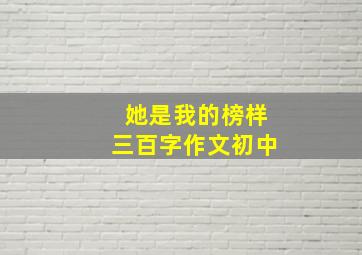 她是我的榜样
三百字作文初中